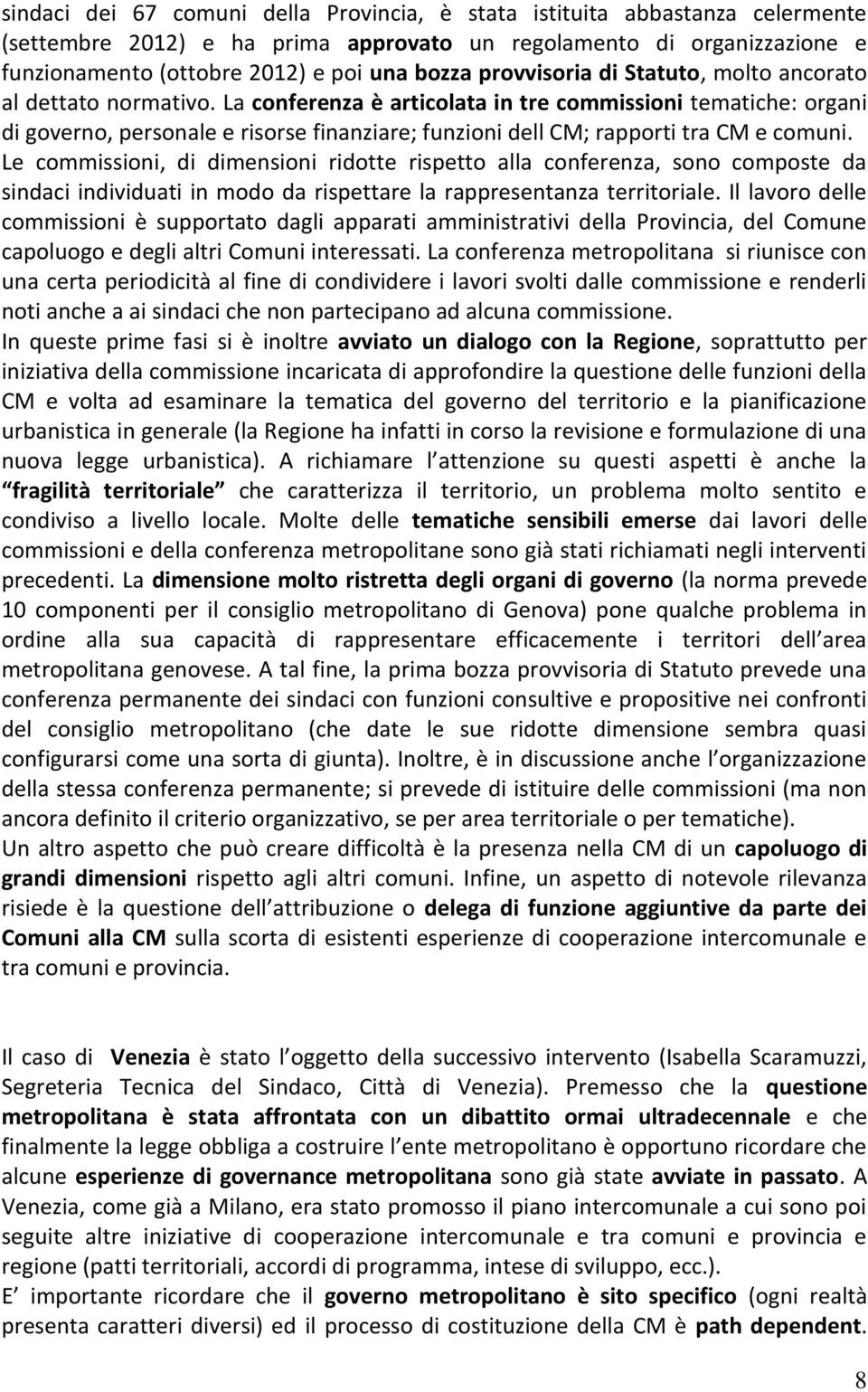 sindaci dei 67 comuni della Provincia, è stata istituita abbastanza celermente (settembre 2012) e ha prima approvato un regolamento di organizzazione e funzionamento (ottobre 2012) e poi una bozza provvisoria di Statuto, molto ancorato al dettato normativo. La conferenza è articolata in tre commissioni tematiche: organi di governo, personale e risorse finanziare; funzioni dell CM; rapporti tra CM e comuni. Le commissioni, di dimensioni ridotte rispetto alla conferenza, sono composte da sindaci individuati in modo da rispettare la rappresentanza territoriale. Il lavoro delle commissioni è supportato dagli apparati amministrativi della Provincia, del Comune capoluogo e degli altri Comuni interessati. La conferenza metropolitana si riunisce con una certa periodicità al fine di condividere i lavori svolti dalle commissione e renderli noti anche a ai sindaci che non partecipano ad alcuna commissione.
In queste prime fasi si è inoltre avviato un dialogo con la Regione, soprattutto per iniziativa della commissione incaricata di approfondire la questione delle funzioni della CM e volta ad esaminare la tematica del governo del territorio e la pianificazione urbanistica in generale (la Regione ha infatti in corso la revisione e formulazione di una nuova legge urbanistica). A richiamare l attenzione su questi aspetti è anche la fragilità territoriale che caratterizza il territorio, un problema molto sentito e condiviso a livello locale. Molte delle tematiche sensibili emerse dai lavori delle commissioni e della conferenza metropolitane sono già stati richiamati negli interventi precedenti. La dimensione molto ristretta degli organi di governo (la norma prevede 10 componenti per il consiglio metropolitano di Genova) pone qualche problema in ordine alla sua capacità di rappresentare efficacemente i territori dell area metropolitana genovese. A tal fine, la prima bozza provvisoria di Statuto prevede una conferenza permanente dei sindaci con funzioni consultive e propositive nei confronti del consiglio metropolitano (che date le sue ridotte dimensione sembra quasi configurarsi come una sorta di giunta). Inoltre, è in discussione anche l organizzazione della stessa conferenza permanente; si prevede di istituire delle commissioni (ma non ancora definito il criterio organizzativo, se per area territoriale o per tematiche).
Un altro aspetto che può creare difficoltà è la presenza nella CM di un capoluogo di grandi dimensioni rispetto agli altri comuni. Infine, un aspetto di notevole rilevanza risiede è la questione dell attribuzione o delega di funzione aggiuntive da parte dei Comuni alla CM sulla scorta di esistenti esperienze di cooperazione intercomunale e tra comuni e provincia.

Il caso di Venezia è stato l oggetto della successivo intervento (Isabella Scaramuzzi, Segreteria Tecnica del Sindaco, Città di Venezia). Premesso che la questione metropolitana è stata affrontata con un dibattito ormai ultradecennale e che finalmente la legge obbliga a costruire l ente metropolitano è opportuno ricordare che alcune esperienze di governance metropolitana sono già state avviate in passato. A Venezia, come già a Milano, era stato promosso il piano intercomunale a cui sono poi seguite altre iniziative di cooperazione intercomunale e tra comuni e provincia e regione (patti territoriali, accordi di programma, intese di sviluppo, ecc.).
E importante ricordare che il governo metropolitano è sito specifico (ogni realtà presenta caratteri diversi) ed il processo di costituzione della CM è path dependent.

8